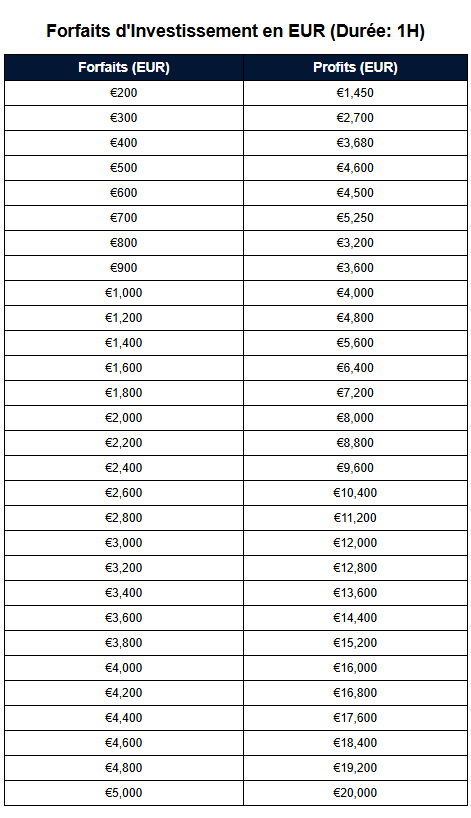 Forfaits d'Investissement en EUR (Durée: 1H)

| Forfaits (EUR) | Profits (EUR) |
|---|---|
| €200 | €1,450 |
| €300 | €2,700 |
| €400 | €3,680 |
| €500 | €4,600 |
| €600 | €4,500 |
| €700 | €5,250 |
| €800 | €3,200 |
| €900 | €3,600 |
| €1,000 | €4,000 |
| €1,200 | €4,800 |
| €1,400 | €5,600 |
| €1,600 | €6,400 |
| €1,800 | €7,200 |
| €2,000 | €8,000 |
| €2,200 | €8,800 |
| €2,400 | €9,600 |
| €2,600 | €10,400 |
| €2,800 | €11,200 |
| €3,000 | €12,000 |
| €3,200 | €12,800 |
| €3,400 | €13,600 |
| €3,600 | €14,400 |
| €3,800 | €15,200 |
| €4,000 | €16,000 |
| €4,200 | €16,800 |
| €4,400 | €17,600 |
| €4,600 | €18,400 |
| €4,800 | €19,200 |
| €5,000 | €20,000 |